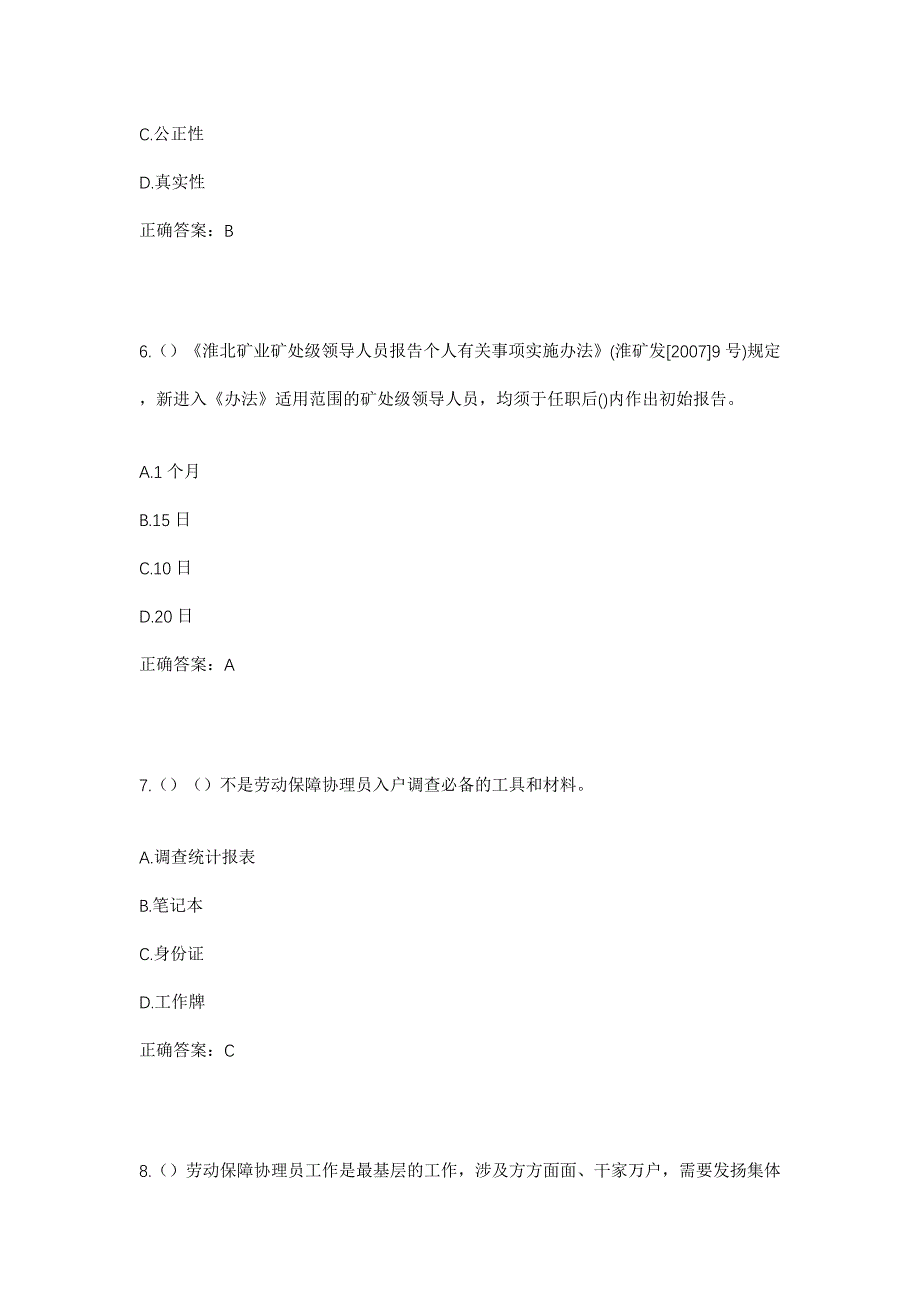 C.公正性

D.真实性

正确答案：B

6.（）《淮北矿业矿处级领导人员报告个人有关事项实施办法》(淮矿发[2007]9 号)规定，新进入《办法》适用范围的矿处级领导人员，均须于任职后()内作出初始报告。

A.1 个月

B.15 日

C.10 日

D.20 日

正确答案：A

7.（）（）不是劳动保障协理员入户调查必备的工具和材料。

A.调查统计报表

B.笔记本

C.身份证

D.工作牌

正确答案：C

8.（）劳动保障协理员工作是最基层的工作，涉及方方面面、千家万户，需要发扬集体